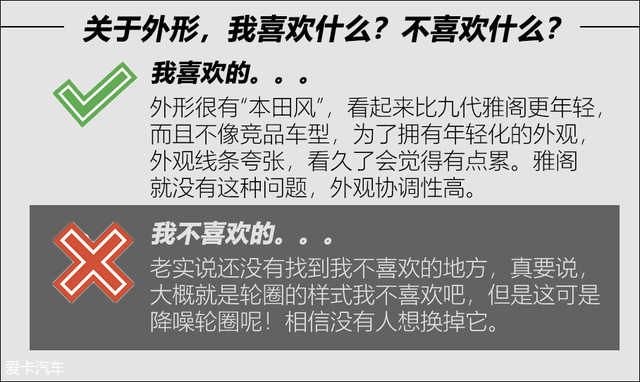 关于外形，我喜欢什么？不喜欢什么？

我喜欢的。。。

外形很有“本田风”，看起来比九代雅阁更年轻，而且不像竞品车型，为了拥有年轻化的外观，外观线条夸张，看久了会觉得有点累。雅阁就没有这种问题，外观协调性高。

我不喜欢的。。。

老实说还没有找到我不喜欢的地方，真要说，大概就是轮圈的样式我不喜欢吧，但是这可是降噪轮圈呢！相信没有人想换掉它。

爱卡汽车